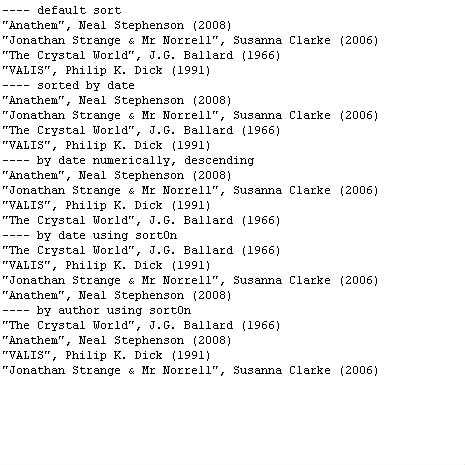 ---- default sort
"Anathem", Neal Stephenson (2008)
"Jonathan Strange & Mr Norrell", Susanna Clarke (2006)
"The Crystal World", J.G. Ballard (1966)
"VALIS", Philip K. Dick (1991)
---- sorted by date
"Anathem", Neal Stephenson (2008)
"Jonathan Strange & Mr Norrell", Susanna Clarke (2006)
"The Crystal World", J.G. Ballard (1966)
"VALIS", Philip K. Dick (1991)
---- by date numerically, descending
"Anathem", Neal Stephenson (2008)
"Jonathan Strange & Mr Norrell", Susanna Clarke (2006)
"VALIS", Philip K. Dick (1991)
"The Crystal World", J.G. Ballard (1966)
---- by date using sortOn
"The Crystal World", J.G. Ballard (1966)
"VALIS", Philip K. Dick (1991)
"Jonathan Strange & Mr Norrell", Susanna Clarke (2006)
"Anathem", Neal Stephenson (2008)
---- by author using sortOn
"The Crystal World", J.G. Ballard (1966)
"Anathem", Neal Stephenson (2008)
"VALIS", Philip K. Dick (1991)
"Jonathan Strange & Mr Norrell", Susanna Clarke (2006)